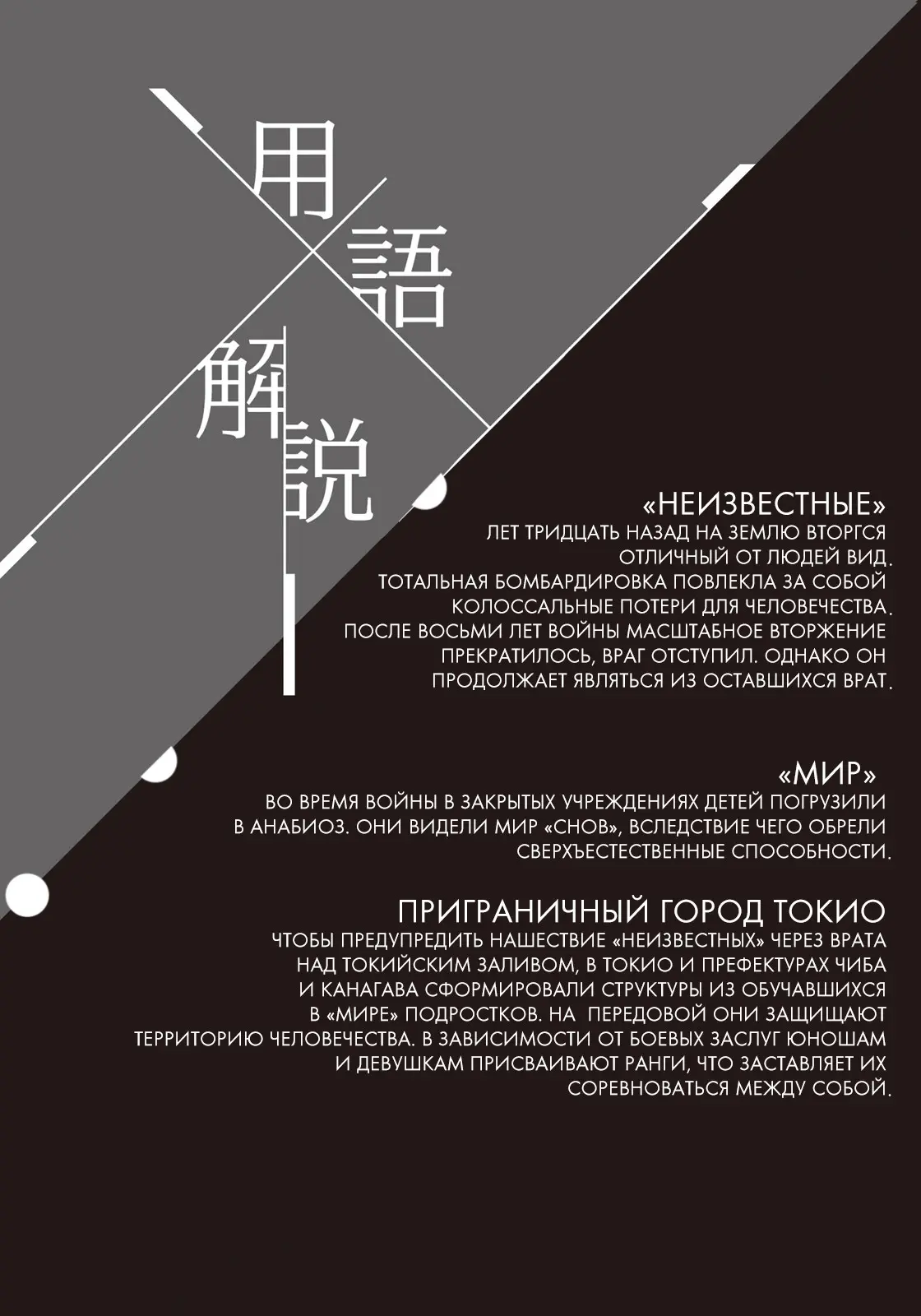 用語解説

«НЕИЗВЕСТНЫЕ»

ЛЕТ ТРИДЦАТЬ НАЗАД НА ЗЕМЛЮ ВТОРГСЯ ОТЛИЧНЫЙ ОТ ЛЮДЕЙ ВИД. ТОТАЛЬНАЯ БОМБАРДИРОВКА ПОВЛЕКЛА ЗА СОБОЙ КОЛОССАЛЬНЫЕ ПОТЕРИ ДЛЯ ЧЕЛОВЕЧЕСТВА. ПОСЛЕ ВОСЬМИ ЛЕТ ВОЙНЫ МАСШТАБНОЕ ВТОРЖЕНИЕ ПРЕКРАТИЛОСЬ, ВРАГ ОТСТУПИЛ. ОДНАКО ОН ПРОДОЛЖАЕТ ЯВЛЯТЬСЯ ИЗ ОСТАВШИХСЯ ВРАТ.

«МИР»

ВО ВРЕМЯ ВОЙНЫ В ЗАКРЫТЫХ УЧРЕЖДЕНИЯХ ДЕТЕЙ ПОГРУЗИЛИ В АНАБИОЗ. ОНИ ВИДЕЛИ МИР «СНОВ», ВСЛЕДСТВИЕ ЧЕГО ОБРЕЛИ СВЕРХЪЕСТЕСТВЕННЫЕ СПОСОБНОСТИ.

ПРИГРАНИЧНЫЙ ГОРОД ТОКИО

ЧТОБЫ ПРЕДУПРЕДИТЬ НАШЕСТВИЕ «НЕИЗВЕСТНЫХ» ЧЕРЕЗ ВРАТА НАД ТОКИЙСКИМ ЗАЛИВОМ, В ТОКИО И ПРЕФЕКТУРАХ ЧИБА И КАНАГАВА СФОРМИРОВАЛИ СТРУКТУРЫ ИЗ ОБУЧАВШИХСЯ В «МИРЕ» ПОДРОСТКОВ. НА ПЕРЕДОВОЙ ОНИ ЗАЩИЩАЮТ ТЕРРИТОРИЮ ЧЕЛОВЕЧЕСТВА. В ЗАВИСИМОСТИ ОТ БОЕВЫХ ЗАСЛУГ ЮНОШАМ И ДЕВУШКАМ ПРИСВАИВАЮТ РАНГИ, ЧТО ЗАСТАВЛЯЕТ ИХ СОРЕВНОВАТЬСЯ МЕЖДУ СОБОЙ.